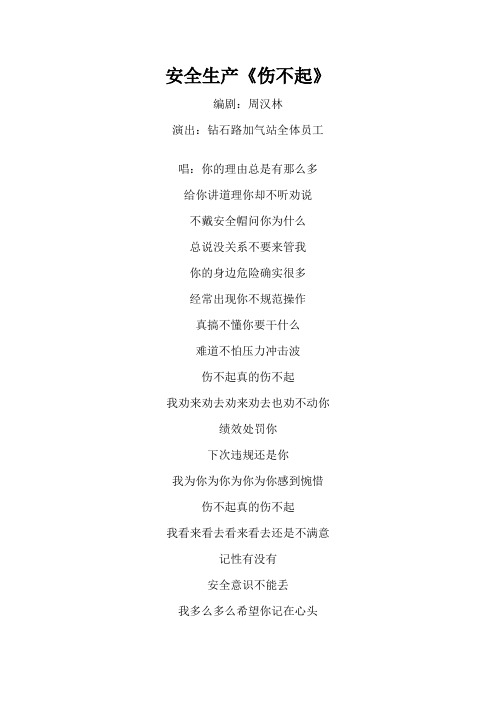 安全生产《伤不起》

编剧：周汉林

演出：钻石路加气站全体员工

唱：你的理由总是有那么多

给你讲道理你却不听劝说

不戴安全帽问你为什么

总说没关系不要来管我

你的身边危险确实很多

经常出现你不规范操作

真搞不懂你要干什么

难道不怕压力冲击波

伤不起真的伤不起

我劝来劝去劝来劝去也劝不动你

绩效处罚你

下次违规还是你

我为你为你为你为你感到惋惜

伤不起真的伤不起

我看来看去看来看去还是不满意

记性有没有

安全意识不能丢

我多么多么希望你记在心头